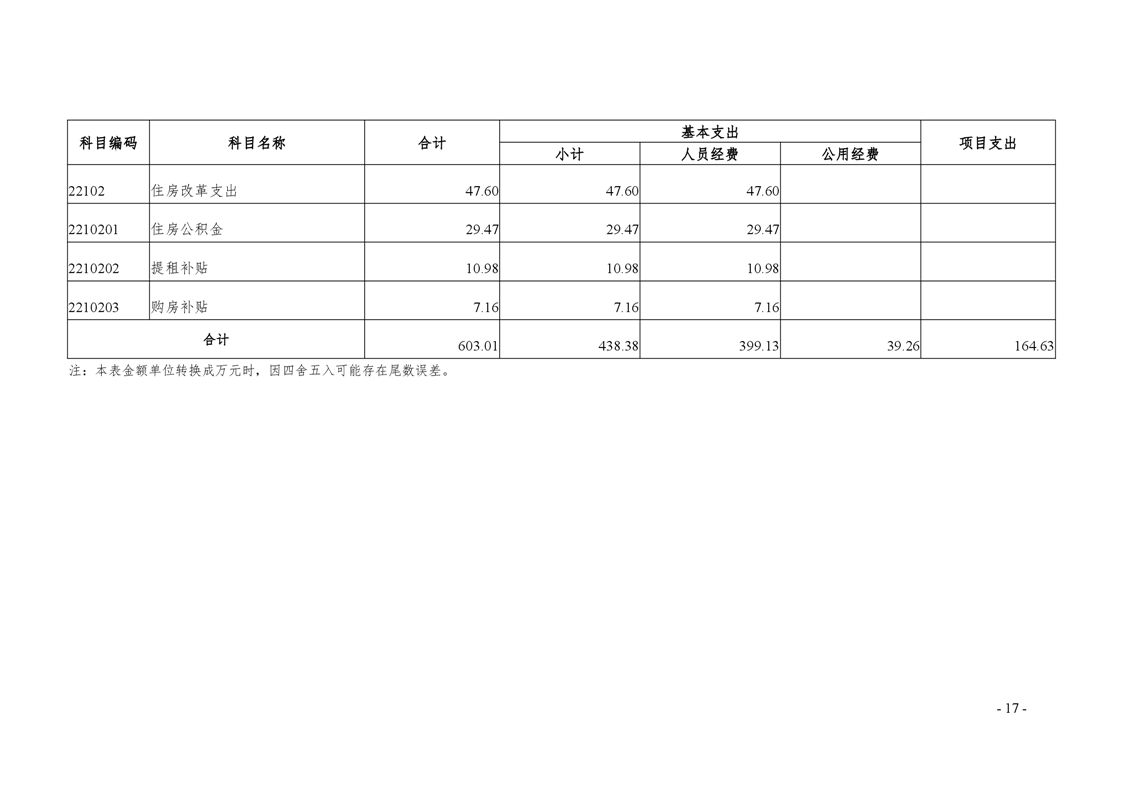 | 科目编码 | 科目名称 | 合计 | 基本支出 |  |  | 项目支出 |
|---|---|---|---|---|---|---|
|  |  |  | 小计 | 人员经费 | 公用经费 |  |
| 22102 | 住房改革支出 | 47.60 | 47.60 | 47.60 |  |  |
| 2210201 | 住房公积金 | 29.47 | 29.47 | 29.47 |  |  |
| 2210202 | 提租补贴 | 10.98 | 10.98 | 10.98 |  |  |
| 2210203 | 购房补贴 | 7.16 | 7.16 | 7.16 |  |  |
| 合计 |  | 603.01 | 438.38 | 399.13 | 39.26 | 164.63 |

注：本表金额单位转换成万元时，因四舍五入可能存在尾数误差。

- 17 -